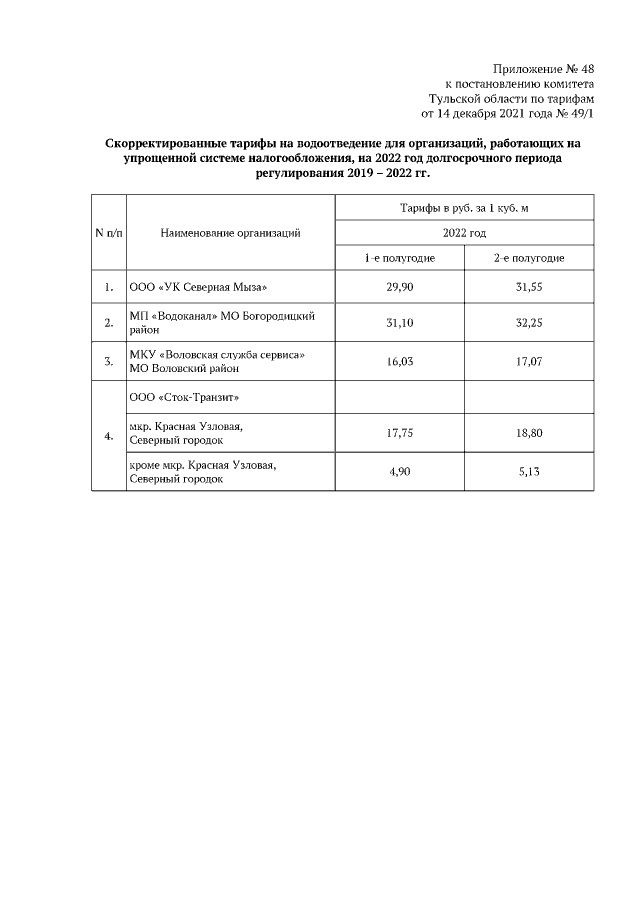 Приложение № 48
к постановлению комитета
Тульской области по тарифам
от 14 декабря 2021 года № 49/1

Скорректированные тарифы на водоотведение для организаций, работающих на упрощенной системе налогообложения, на 2022 год долгосрочного периода регулирования 2019 – 2022 гг.

| N п/п | Наименование организаций | Тарифы в руб. за 1 куб. м | |
|---|---|---|---|
| | | 2022 год | |
| | | 1-е полугодие | 2-е полугодие |
| 1. | ООО «УК Северная Мыза» | 29,90 | 31,55 |
| 2. | МП «Водоканал» МО Богородицкий район | 31,10 | 32,25 |
| 3. | МКУ «Воловская служба сервиса» МО Воловский район | 16,03 | 17,07 |
| 4. | ООО «Сток-Транзит» | | |
| | мкр. Красная Узловая, Северный городок | 17,75 | 18,80 |
| | кроме мкр. Красная Узловая, Северный городок | 4,90 | 5,13 |